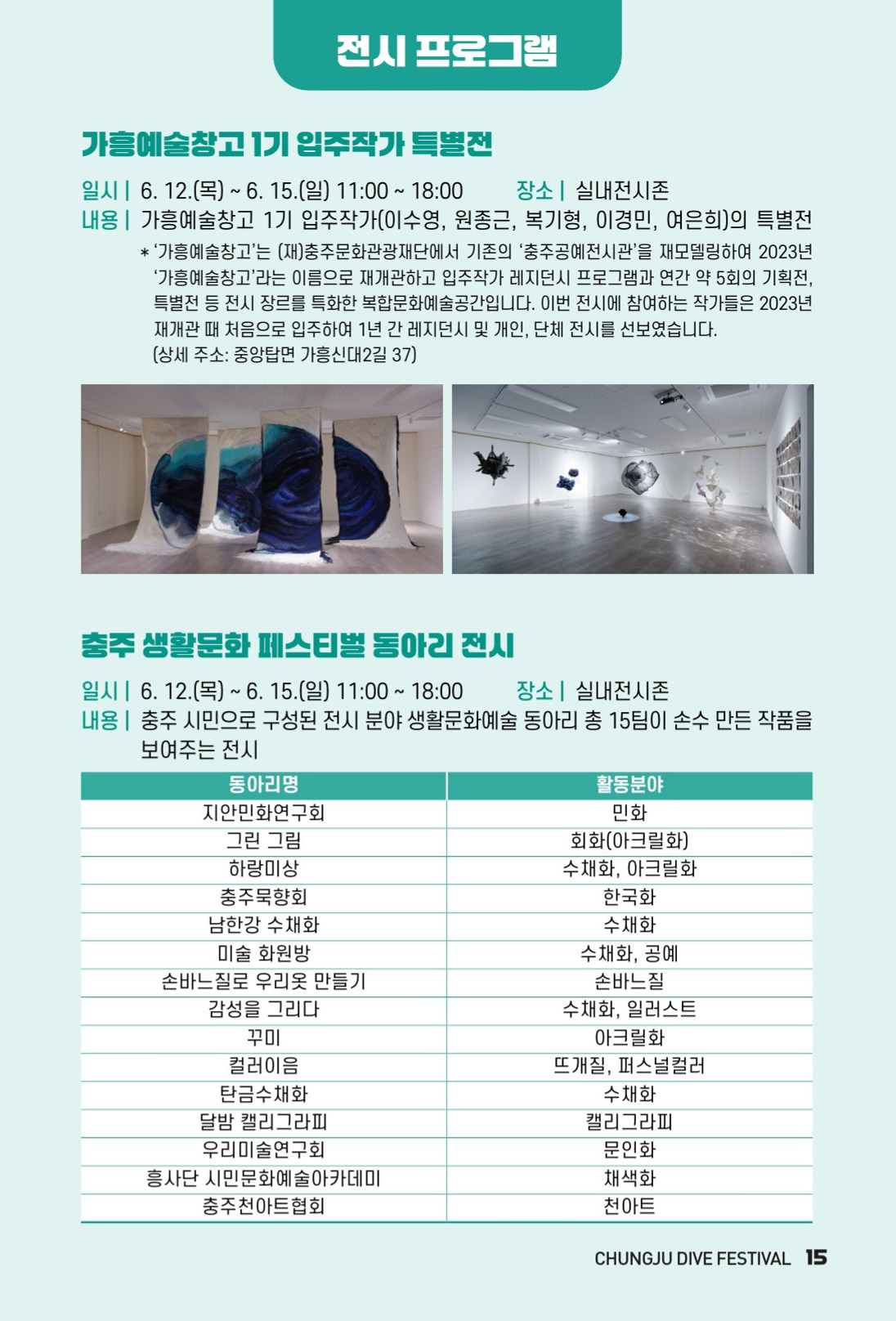 전시 프로그램

가흥예술창고 1기 입주작가 특별전

일시 | 6. 12.(목) ~ 6. 15.(일) 11:00 ~ 18:00 장소 | 실내전시존
내용 | 가흥예술창고 1기 입주작가(이수영, 원종근, 복기형, 이경민, 여은희)의 특별전
* '가흥예술창고'는 (재)충주문화관광재단에서 기존의 '충주공예전시관'을 재모델링하여 2023년 '가흥예술창고'라는 이름으로 재개관하고 입주작가 레지던시 프로그램과 연간 약 5회의 기획전, 특별전 등 전시 장르를 특화한 복합문화예술공간입니다. 이번 전시에 참여하는 작가들은 2023년 재개관 때 처음으로 입주하여 1년 간 레지던시 및 개인, 단체 전시를 선보였습니다.
(상세 주소: 중앙탑면 가흥신대2길 37)

충주 생활문화 페스티벌 동아리 전시

일시 | 6. 12.(목) ~ 6. 15.(일) 11:00 ~ 18:00 장소 | 실내전시존
내용 | 충주 시민으로 구성된 전시 분야 생활문화예술 동아리 총 15팀이 손수 만든 작품을 보여주는 전시

| 동아리명 | 활동분야 |
|---|---|
| 지안민화연구회 | 민화 |
| 그린 그림 | 회화(아크릴화) |
| 하랑미상 | 수채화, 아크릴화 |
| 충주묵향회 | 한국화 |
| 남한강 수채화 | 수채화 |
| 미술 화원방 | 수채화, 공예 |
| 손바느질로 우리옷 만들기 | 손바느질 |
| 감성을 그리다 | 수채화, 일러스트 |
| 꾸미 | 아크릴화 |
| 컬러이음 | 뜨개질, 퍼스널컬러 |
| 탄금수채화 | 수채화 |
| 달밤 캘리그라피 | 캘리그라피 |
| 우리미술연구회 | 문인화 |
| 흥사단 시민문화예술아카데미 | 채색화 |
| 충주천아트협회 | 천아트 |

CHUNGJU DIVE FESTIVAL 15